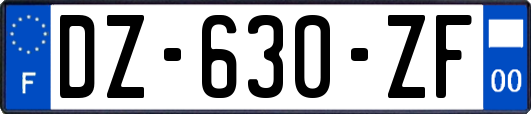 F

DZ-630-ZF

00